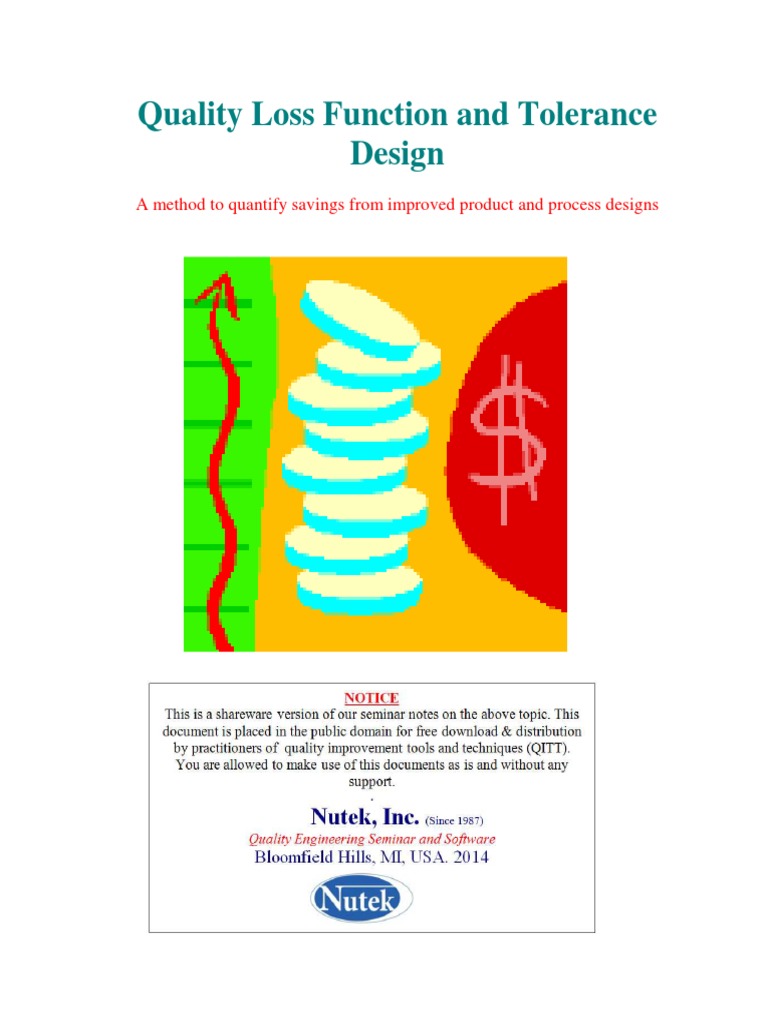 Quality Loss Function and Tolerance Design

A method to quantify savings from improved product and process designs

$

NOTICE
This is a shareware version of our seminar notes on the above topic. This document is placed in the public domain for free download & distribution by practitioners of quality improvement tools and techniques (QITT). You are allowed to make use of this documents as is and without any support.
.
Nutek, Inc. (Since 1987)
Quality Engineering Seminar and Software
Bloomfield Hills, MI, USA. 2014

Nutek